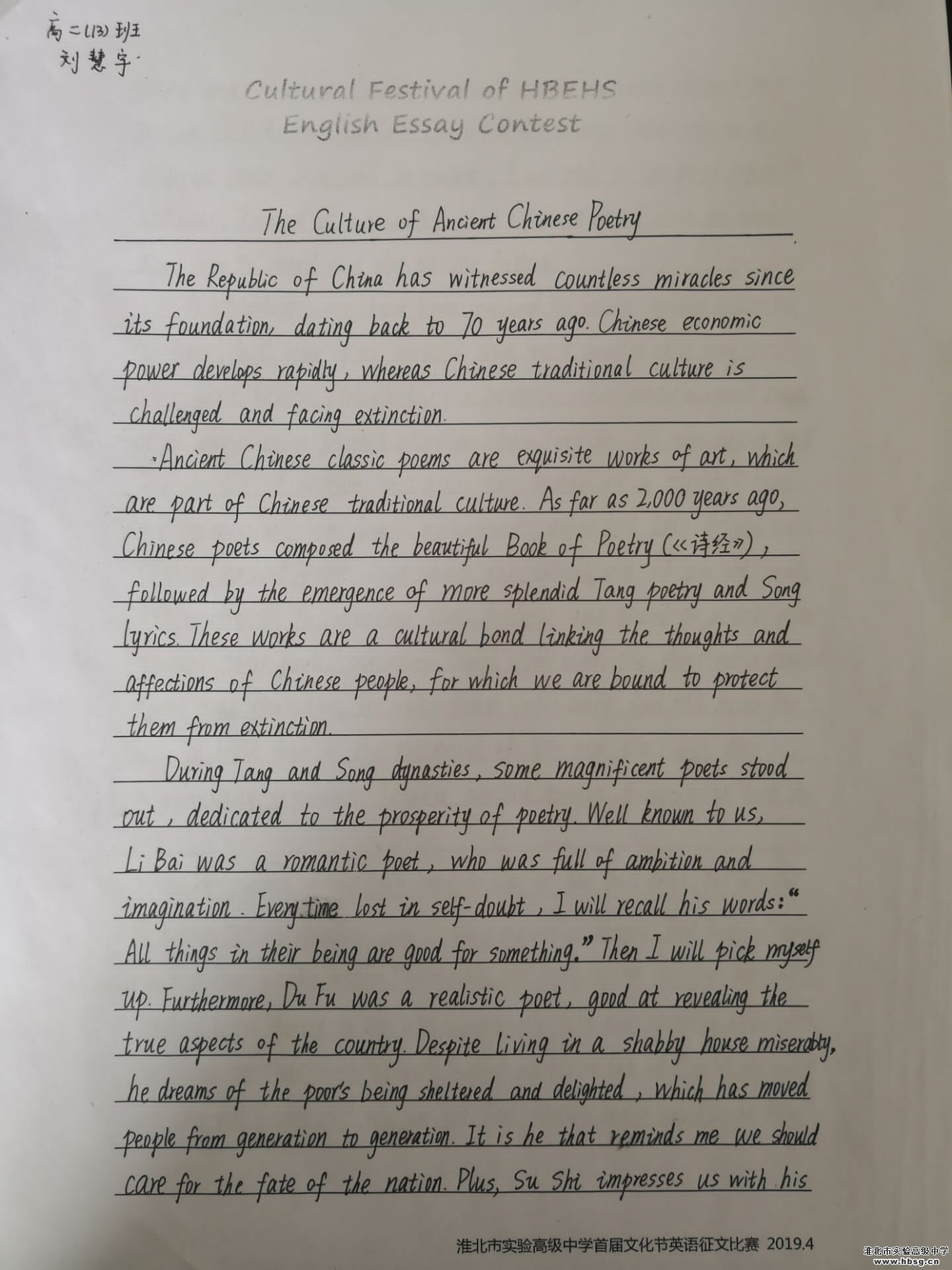 高二(13)班
刘慧宇

Cultural Festival of HBEHS
English Essay Contest

The Culture of Ancient Chinese Poetry

The Republic of China has witnessed countless miracles since its foundation, dating back to 70 years ago. Chinese economic power develops rapidly, whereas Chinese traditional culture is challenged and facing extinction.

Ancient Chinese classic poems are exquisite works of art, which are part of Chinese traditional culture. As far as 2,000 years ago, Chinese poets composed the beautiful Book of Poetry (《诗经》), followed by the emergence of more splendid Tang poetry and Song lyrics. These works are a cultural bond linking the thoughts and affections of Chinese people, for which we are bound to protect them from extinction.

During Tang and Song dynasties, some magnificent poets stood out, dedicated to the prosperity of poetry. Well known to us, Li Bai was a romantic poet, who was full of ambition and imagination. Every time lost in self-doubt, I will recall his words: "All things in their being are good for something." Then I will pick myself up. Furthermore, Du Fu was a realistic poet, good at revealing the true aspects of the country. Despite living in a shabby house miserably, he dreams of the poor's being sheltered and delighted, which has moved people from generation to generation. It is he that reminds me we should care for the fate of the nation. Plus, Su Shi impresses us with his

淮北市实验高级中学首届文化节英语征文比赛 2019.4

淮北市实验高级中学
www.hbsg.cn